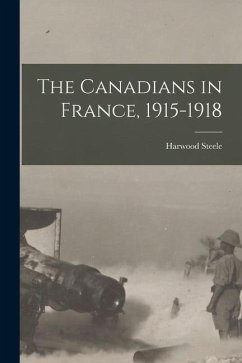 The Canadians in France, 1915-1918

Harwood Steele